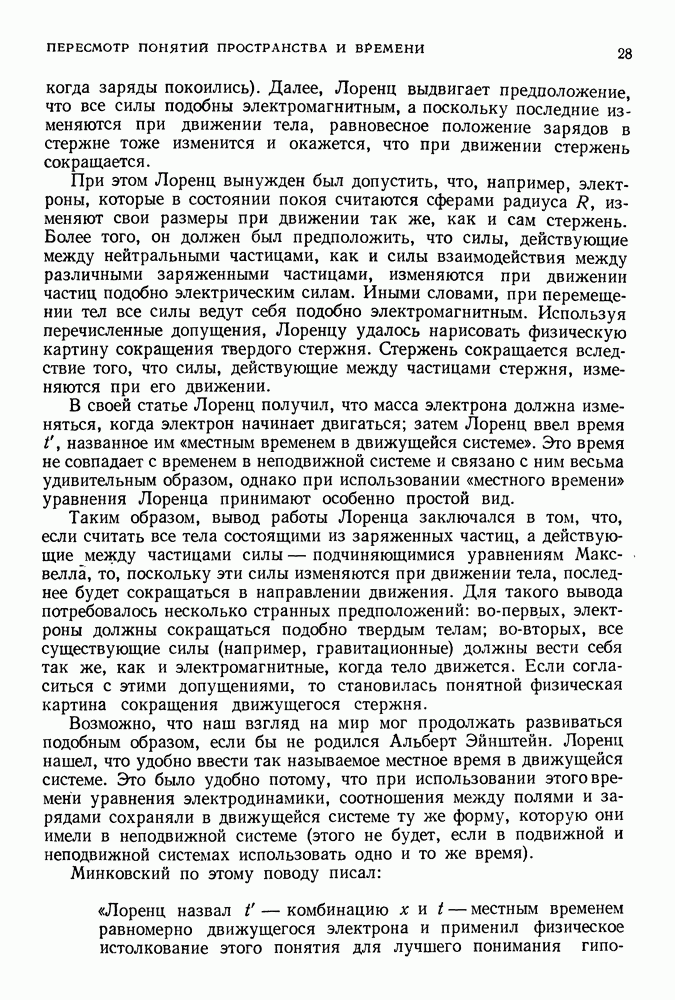 ПЕРЕСМОТР ПОНЯТИЙ ПРОСТРАНСТВА И ВРЕМЕНИ

28

когда заряды покоились). Далее, Лоренц выдвигает предположение, что все силы подобны электромагнитным, а поскольку последние изменяются при движении тела, равновесное положение зарядов в стержне тоже изменится и окажется, что при движении стержень сокращается.

При этом Лоренц вынужден был допустить, что, например, электроны, которые в состоянии покоя считаются сферами радиуса $R$, изменяют свои размеры при движении так же, как и сам стержень. Более того, он должен был предположить, что силы, действующие между нейтральными частицами, как и силы взаимодействия между различными заряженными частицами, изменяются при движении частиц подобно электрическим силам. Иными словами, при перемещении тел все силы ведут себя подобно электромагнитным. Используя перечисленные допущения, Лоренцу удалось нарисовать физическую картину сокращения твердого стержня. Стержень сокращается вследствие того, что силы, действующие между частицами стержня, изменяются при его движении.

В своей статье Лоренц получил, что масса электрона должна изменяться, когда электрон начинает двигаться; затем Лоренц ввел время $t'$, названное им «местным временем в движущейся системе». Это время не совпадает с временем в неподвижной системе и связано с ним весьма удивительным образом, однако при использовании «местного времени» уравнения Лоренца принимают особенно простой вид.

Таким образом, вывод работы Лоренца заключался в том, что, если считать все тела состоящими из заряженных частиц, а действующие между частицами силы — подчиняющимися уравнениям Максвелла, то, поскольку эти силы изменяются при движении тела, последнее будет сокращаться в направлении движения. Для такого вывода потребовалось несколько странных предположений: во-первых, электроны должны сокращаться подобно твердым телам; во-вторых, все существующие силы (например, гравитационные) должны вести себя так же, как и электромагнитные, когда тело движется. Если согласиться с этими допущениями, то становилась понятной физическая картина сокращения движущегося стержня.

Возможно, что наш взгляд на мир мог продолжать развиваться подобным образом, если бы не родился Альберт Эйнштейн. Лоренц нашел, что удобно ввести так называемое местное время в движущейся системе. Это было удобно потому, что при использовании этого времени уравнения электродинамики, соотношения между полями и зарядами сохраняли в движущейся системе ту же форму, которую они имели в неподвижной системе (этого не будет, если в подвижной и неподвижной системах использовать одно и то же время).

Минковский по этому поводу писал:

«Лоренц назвал $t'$ — комбинацию $x$ и $t$ — местным временем равномерно движущегося электрона и применил физическое истолкование этого понятия для лучшего понимания гипо-